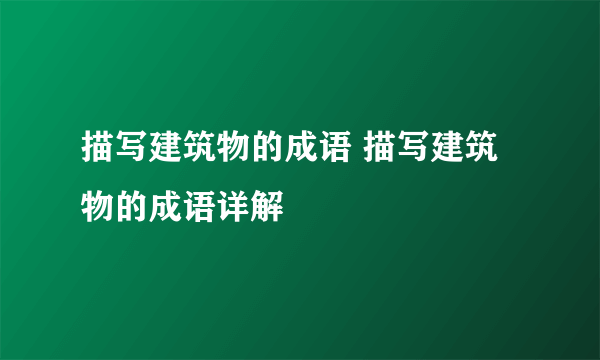 描写建筑物的成语 描写建筑物的成语详解